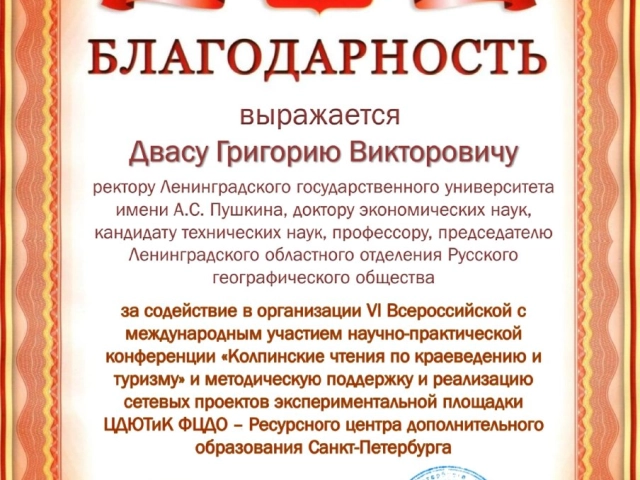 БЛАГОДАРНОСТЬ

выражается

Двасу Григорию Викторовичу

ректору Ленинградского государственного университета имени А.С. Пушкина, доктору экономических наук, кандидату технических наук, профессору, председателю Ленинградского областного отделения Русского географического общества

за содействие в организации VI Всероссийской с международным участием научно-практической конференции «Колпинские чтения по краеведению и туризму» и методическую поддержку и реализацию сетевых проектов экспериментальной площадки ЦДЮТиК ФЦДО – Ресурсного центра дополнительного образования Санкт-Петербурга